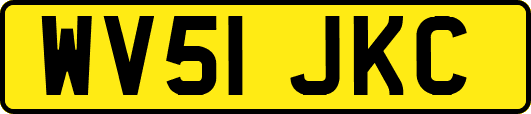 WV51 JKC